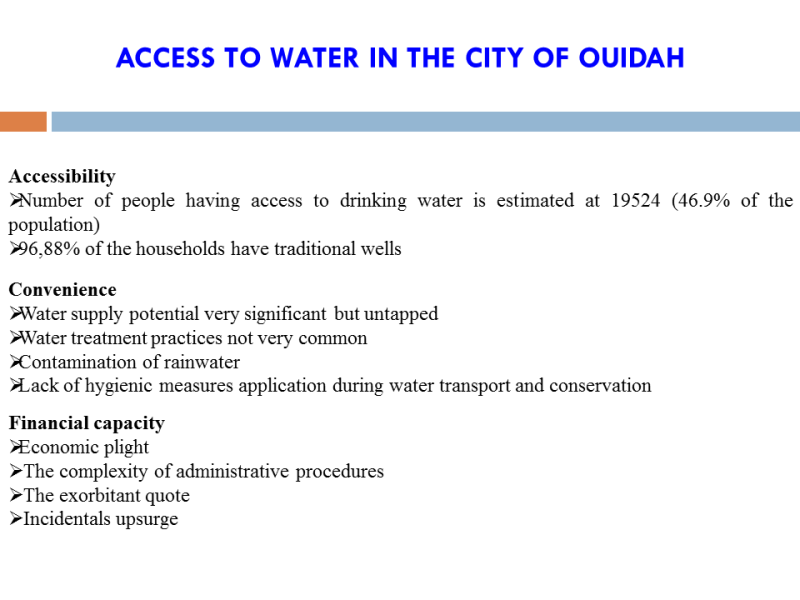 ACCESS TO WATER IN THE CITY OF OUIDAH

Accessibility
➢Number of people having access to drinking water is estimated at 19524 (46.9% of the population)
➢96,88% of the households have traditional wells

Convenience
➢Water supply potential very significant but untapped
➢Water treatment practices not very common
➢Contamination of rainwater
➢Lack of hygienic measures application during water transport and conservation

Financial capacity
➢Economic plight
➢The complexity of administrative procedures
➢The exorbitant quote
➢Incidentals upsurge